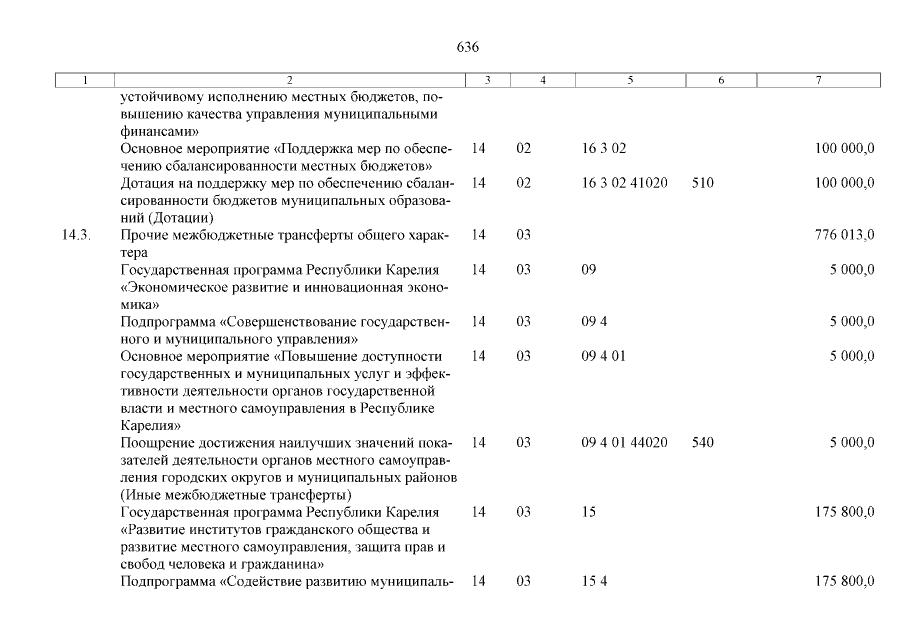 636

| 1 | 2 | 3 | 4 | 5 | 6 | 7 |
|---|---|---|---|---|---|---|
| | устойчивому исполнению местных бюджетов, повышению качества управления муниципальными финансами» | | | | | |
| | Основное мероприятие «Поддержка мер по обеспечению сбалансированности местных бюджетов» | 14 | 02 | 16 3 02 | | 100 000,0 |
| | Дотация на поддержку мер по обеспечению сбалансированности бюджетов муниципальных образований (Дотации) | 14 | 02 | 16 3 02 41020 | 510 | 100 000,0 |
| 14.3. | Прочие межбюджетные трансферты общего характера | 14 | 03 | | | 776 013,0 |
| | Государственная программа Республики Карелия «Экономическое развитие и инновационная экономика» | 14 | 03 | 09 | | 5 000,0 |
| | Подпрограмма «Совершенствование государственного и муниципального управления» | 14 | 03 | 09 4 | | 5 000,0 |
| | Основное мероприятие «Повышение доступности государственных и муниципальных услуг и эффективности деятельности органов государственной власти и местного самоуправления в Республике Карелия» | 14 | 03 | 09 4 01 | | 5 000,0 |
| | Поощрение достижения наилучших значений показателей деятельности органов местного самоуправления городских округов и муниципальных районов (Иные межбюджетные трансферты) | 14 | 03 | 09 4 01 44020 | 540 | 5 000,0 |
| | Государственная программа Республики Карелия «Развитие институтов гражданского общества и развитие местного самоуправления, защита прав и свобод человека и гражданина» | 14 | 03 | 15 | | 175 800,0 |
| | Подпрограмма «Содействие развитию муниципаль- | 14 | 03 | 15 4 | | 175 800,0 |